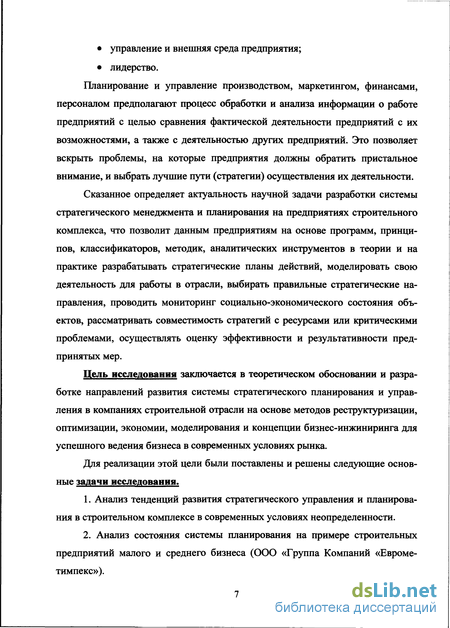 • управление и внешняя среда предприятия;

• лидерство.

Планирование и управление производством, маркетингом, финансами, персоналом предполагают процесс обработки и анализа информации о работе предприятий с целью сравнения фактической деятельности предприятий с их возможностями, а также с деятельностью других предприятий. Это позволяет вскрыть проблемы, на которые предприятия должны обратить пристальное внимание, и выбрать лучшие пути (стратегии) осуществления их деятельности.

Сказанное определяет актуальность научной задачи разработки системы стратегического менеджмента и планирования на предприятиях строительного комплекса, что позволит данным предприятиям на основе программ, принципов, классификаторов, методик, аналитических инструментов в теории и на практике разрабатывать стратегические планы действий, моделировать свою деятельность для работы в отрасли, выбирать правильные стратегические направления, проводить мониторинг социально-экономического состояния объектов, рассматривать совместимость стратегий с ресурсами или критическими проблемами, осуществлять оценку эффективности и результативности предпринятых мер.

Цель исследования заключается в теоретическом обосновании и разработке направлений развития системы стратегического планирования и управления в компаниях строительной отрасли на основе методов реструктуризации, оптимизации, экономии, моделирования и концепции бизнес-инжиниринга для успешного ведения бизнеса в современных условиях рынка.

Для реализации этой цели были поставлены и решены следующие основные задачи исследования.

1. Анализ тенденций развития стратегического управления и планирования в строительном комплексе в современных условиях неопределенности.

2. Анализ состояния системы планирования на примере строительных предприятий малого и среднего бизнеса (ООО «Группа Компаний «Еврометимпекс»).

7

dsLib.net
библиотека диссертаций